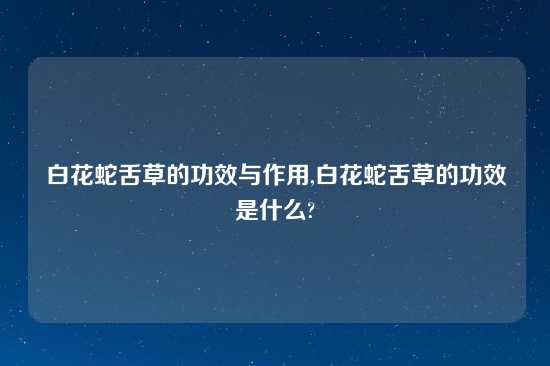 白花蛇舌草的功效与作用,白花蛇舌草的功效是什么?